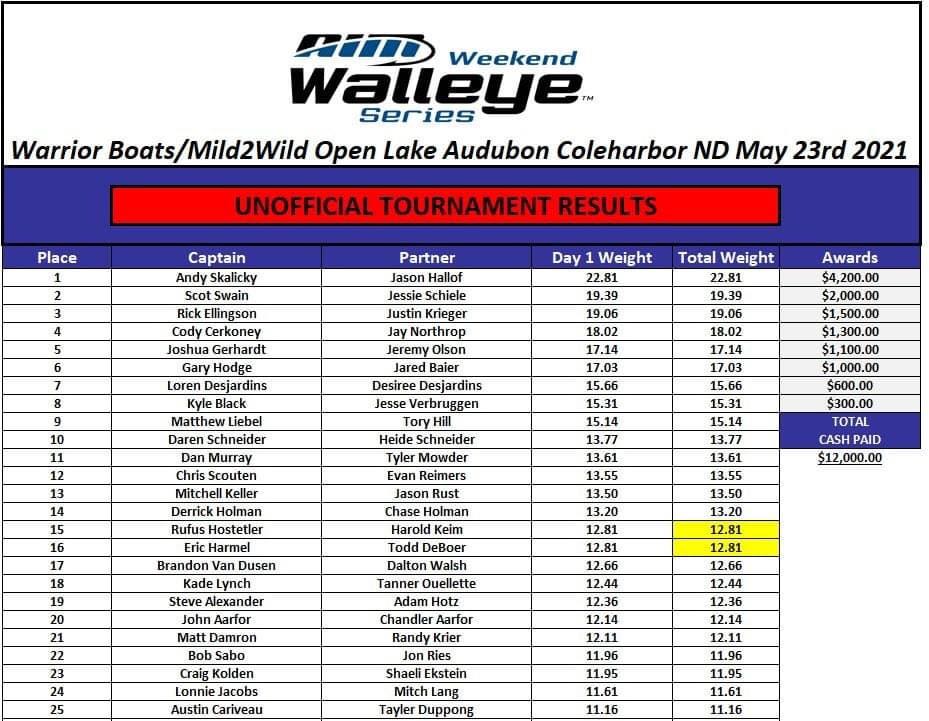 AIM Weekend Walleye Series™

Warrior Boats/Mild2Wild Open Lake Audubon Coleharbor ND May 23rd 2021

UNOFFICIAL TOURNAMENT RESULTS

| Place | Captain | Partner | Day 1 Weight | Total Weight | Awards |
|---|---|---|---|---|---|
| 1 | Andy Skalicky | Jason Hallof | 22.81 | 22.81 | $4,200.00 |
| 2 | Scot Swain | Jessie Schiele | 19.39 | 19.39 | $2,000.00 |
| 3 | Rick Ellingson | Justin Krieger | 19.06 | 19.06 | $1,500.00 |
| 4 | Cody Cerkoney | Jay Northrop | 18.02 | 18.02 | $1,300.00 |
| 5 | Joshua Gerhardt | Jeremy Olson | 17.14 | 17.14 | $1,100.00 |
| 6 | Gary Hodge | Jared Baier | 17.03 | 17.03 | $1,000.00 |
| 7 | Loren Desjardins | Desiree Desjardins | 15.66 | 15.66 | $600.00 |
| 8 | Kyle Black | Jesse Verbruggen | 15.31 | 15.31 | $300.00 |
| 9 | Matthew Liebel | Tory Hill | 15.14 | 15.14 | TOTAL |
| 10 | Daren Schneider | Heide Schneider | 13.77 | 13.77 | CASH PAID |
| 11 | Dan Murray | Tyler Mowder | 13.61 | 13.61 | $12,000.00 |
| 12 | Chris Scouten | Evan Reimers | 13.55 | 13.55 | |
| 13 | Mitchell Keller | Jason Rust | 13.50 | 13.50 | |
| 14 | Derrick Holman | Chase Holman | 13.20 | 13.20 | |
| 15 | Rufus Hostetler | Harold Keim | 12.81 | 12.81 | |
| 16 | Eric Harmel | Todd DeBoer | 12.81 | 12.81 | |
| 17 | Brandon Van Dusen | Dalton Walsh | 12.66 | 12.66 | |
| 18 | Kade Lynch | Tanner Ouellette | 12.44 | 12.44 | |
| 19 | Steve Alexander | Adam Hotz | 12.36 | 12.36 | |
| 20 | John Aarfor | Chandler Aarfor | 12.14 | 12.14 | |
| 21 | Matt Damron | Randy Krier | 12.11 | 12.11 | |
| 22 | Bob Sabo | Jon Ries | 11.96 | 11.96 | |
| 23 | Craig Kolden | Shaeli Ekstein | 11.95 | 11.95 | |
| 24 | Lonnie Jacobs | Mitch Lang | 11.61 | 11.61 | |
| 25 | Austin Cariveau | Tayler Duppong | 11.16 | 11.16 | |